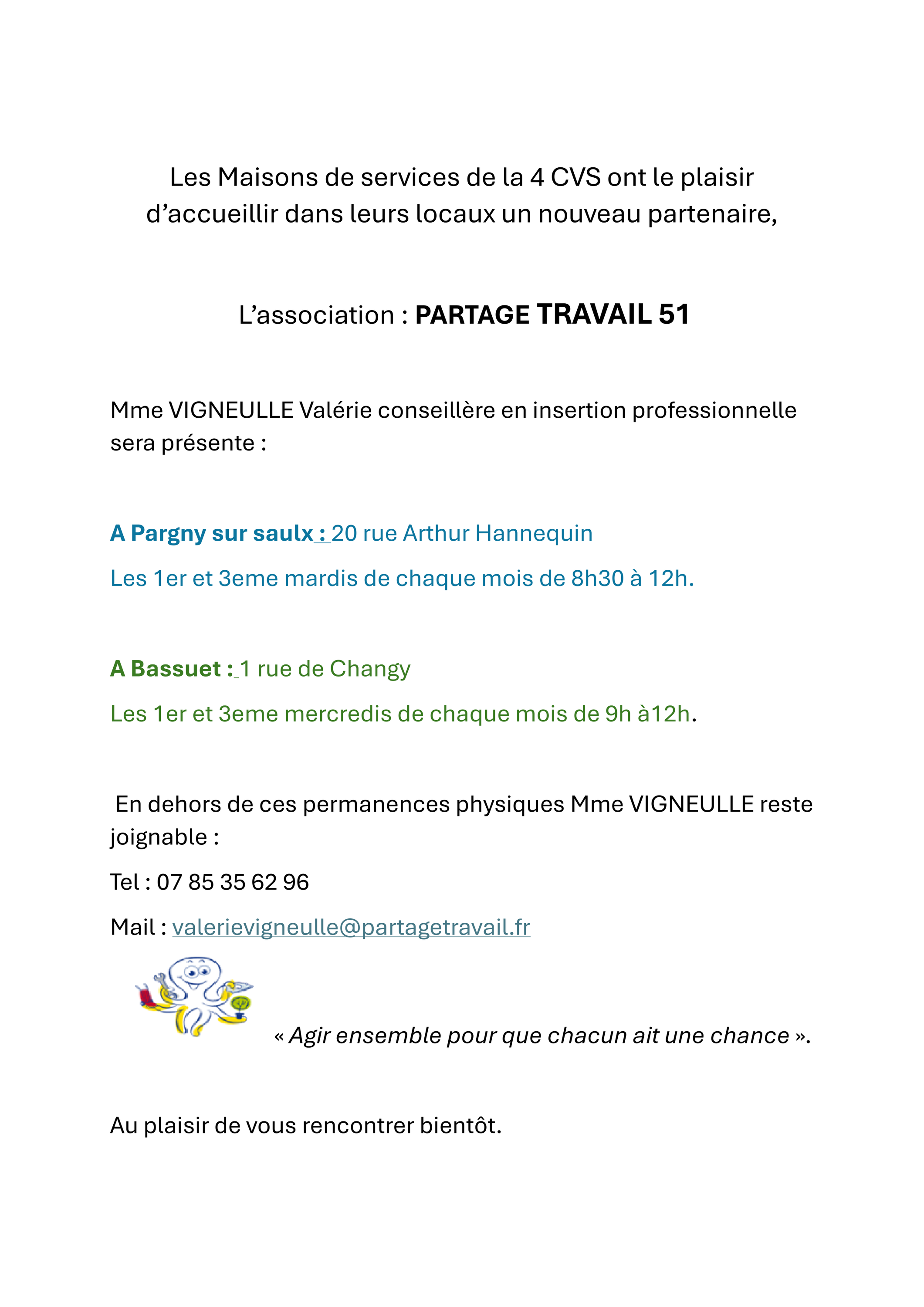 Les Maisons de services de la 4 CVS ont le plaisir d'accueillir dans leurs locaux un nouveau partenaire,

L'association : PARTAGE TRAVAIL 51

Mme VIGNEULLE Valérie conseillère en insertion professionnelle sera présente :

A Pargny sur saulx : 20 rue Arthur Hannequin

Les 1er et 3eme mardis de chaque mois de 8h30 à 12h.

A Bassuet : 1 rue de Changy

Les 1er et 3eme mercredis de chaque mois de 9h à12h.

En dehors de ces permanences physiques Mme VIGNEULLE reste joignable :

Tel : 07 85 35 62 96

Mail : valerievigneulle@partagetravail.fr

« Agir ensemble pour que chacun ait une chance ».

Au plaisir de vous rencontrer bientôt.